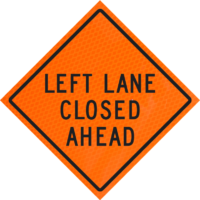 LEFT LANE
CLOSED
AHEAD